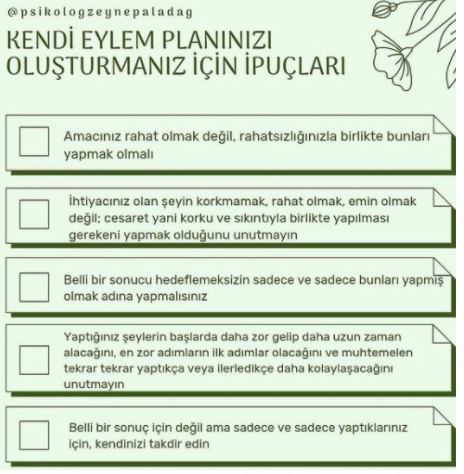 @psikologzeynepaladag

KENDİ EYLEM PLANINIZI OLUŞTURMANIZ İÇİN İPUÇLARI

Amacınız rahat olmak değil, rahatsızlığınızla birlikte bunları yapmak olmalı

İhtiyacınız olan şeyin korkmamak, rahat olmak, emin olmak değil; cesaret yani korku ve sıkıntıyla birlikte yapılması gerekeni yapmak olduğunu unutmayın

Belli bir sonucu hedeflemeksizin sadece ve sadece bunları yapmış olmak adına yapmalısınız

Yaptığınız şeylerin başlarda daha zor gelip daha uzun zaman alacağını, en zor adımların ilk adımlar olacağını ve muhtemelen tekrar tekrar yaptıkça veya ilerledikçe daha kolaylaşacağını unutmayın

Belli bir sonuç için değil ama sadece ve sadece yaptıklarınız için, kendinizi takdir edin